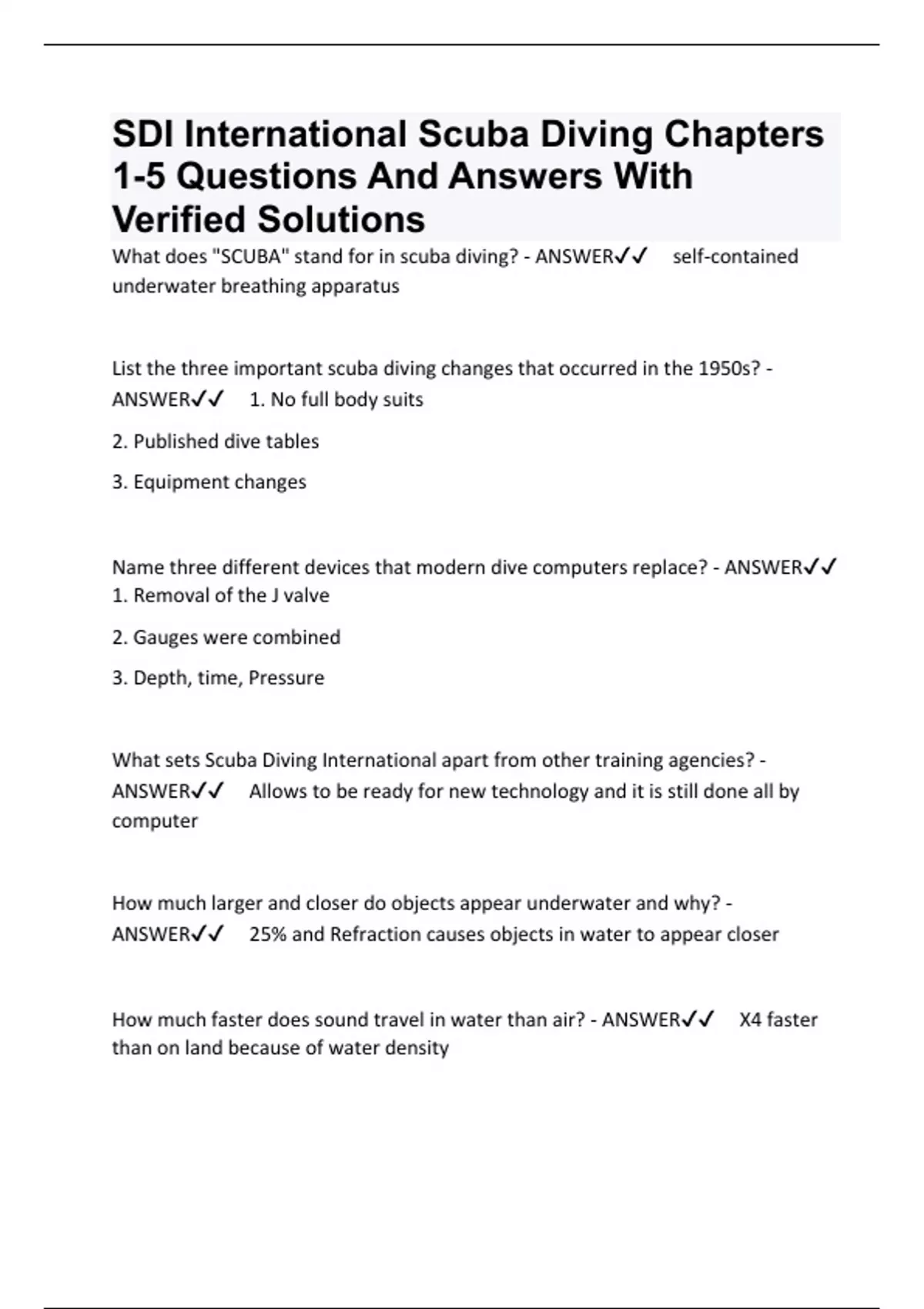 SDI International Scuba Diving Chapters 1-5 Questions And Answers With Verified Solutions

What does "SCUBA" stand for in scuba diving? - ANSWER✓✓ self-contained underwater breathing apparatus

List the three important scuba diving changes that occurred in the 1950s? - ANSWER✓✓ 1. No full body suits

2. Published dive tables

3. Equipment changes

Name three different devices that modern dive computers replace? - ANSWER✓✓ 1. Removal of the J valve

2. Gauges were combined

3. Depth, time, Pressure

What sets Scuba Diving International apart from other training agencies? - ANSWER✓✓ Allows to be ready for new technology and it is still done all by computer

How much larger and closer do objects appear underwater and why? - ANSWER✓✓ 25% and Refraction causes objects in water to appear closer

How much faster does sound travel in water than air? - ANSWER✓✓ X4 faster than on land because of water density